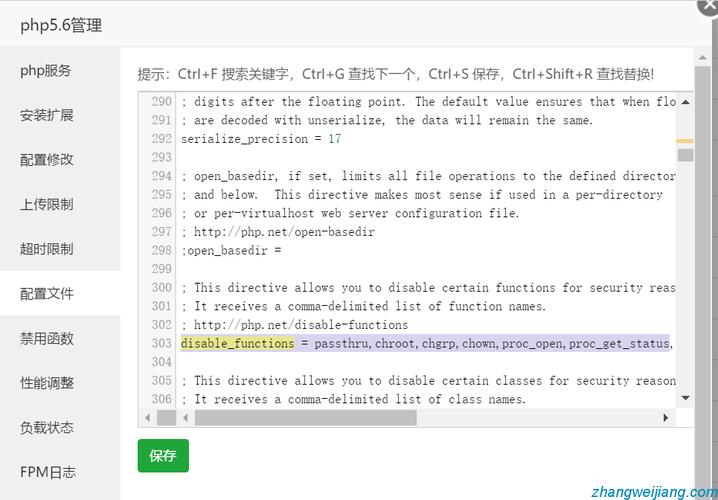 php5.6管理

php服务
安装扩展
配置修改
上传限制
超时限制
配置文件
禁用函数
性能调整
负载状态
FPM日志

提示：Ctrl+F 搜索关键字，Ctrl+G 查找下一个，Ctrl+S 保存，Ctrl+Shift+R 查找替换!

290 ; digits after the floating point. The default value ensures that when flo
291 ; are decoded with unserialize, the data will remain the same.
292 serialize_precision = 17
293
294 ; open_basedir, if set, limits all file operations to the defined director
295 ; and below.  This directive makes most sense if used in a per-directory
296 ; or per-virtualhost web server configuration file.
297 ; http://php.net/open-basedir
298 ;open_basedir =
299
300 ; This directive allows you to disable certain functions for security reas
301 ; It receives a comma-delimited list of function names.
302 ; http://php.net/disable-functions
303 disable_functions = passthru, chroot, chgrp, chown, proc_open, proc_get_status,
304
305 ; This directive allows you to disable certain classes for security reason
306 ; It receives a comma-delimited list of class names.

保存

zhangweijiang.com